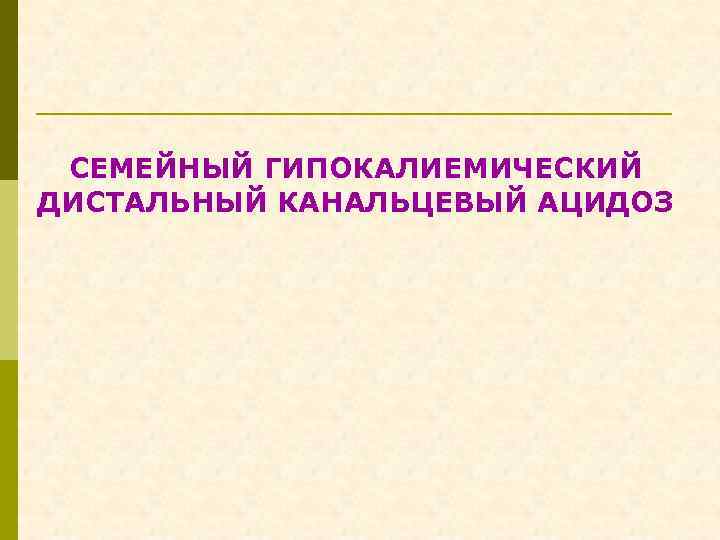 СЕМЕЙНЫЙ ГИПОКАЛИЕМИЧЕСКИЙ ДИСТАЛЬНЫЙ КАНАЛЬЦЕВЫЙ АЦИДОЗ